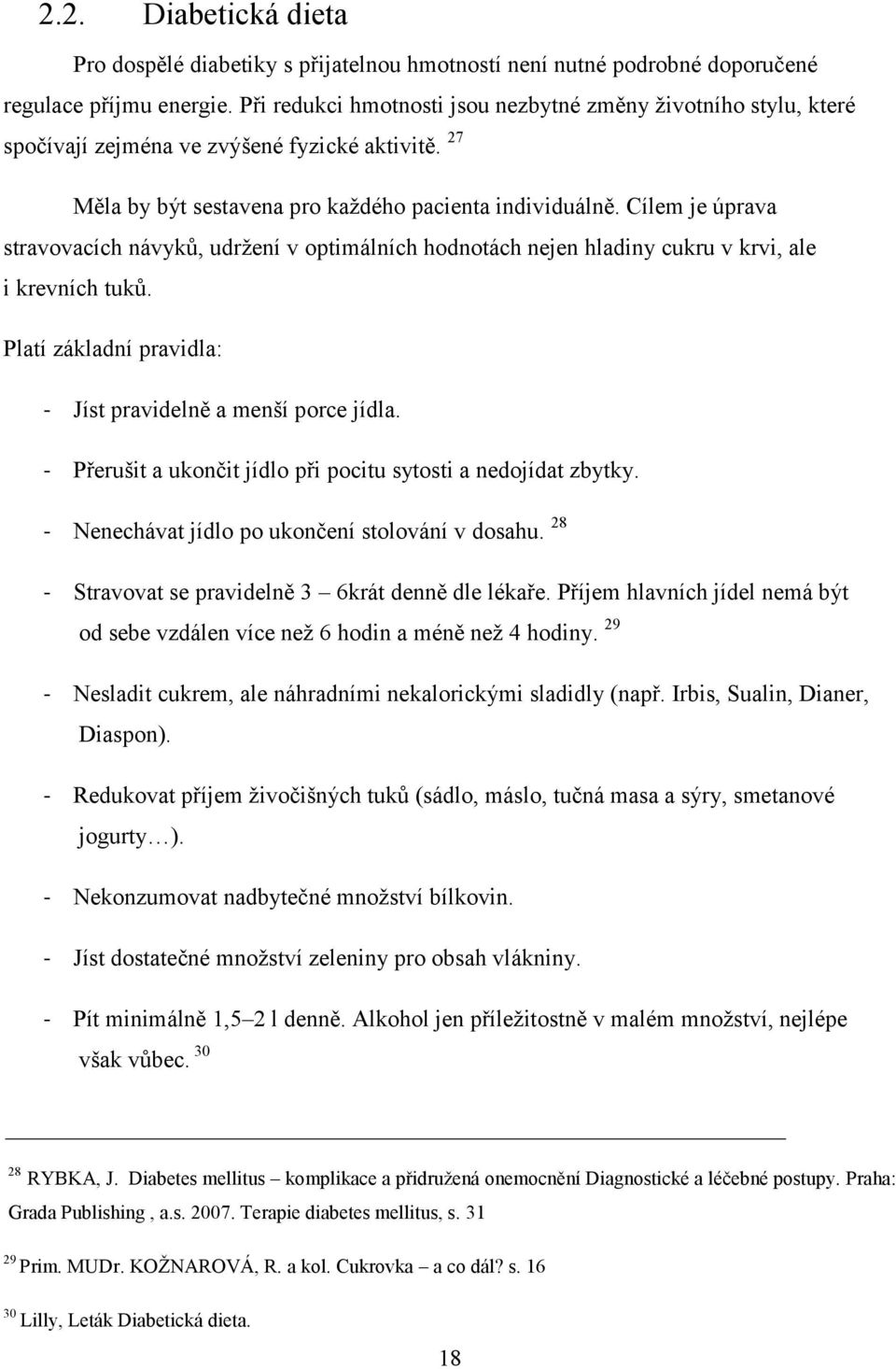 2.2. Diabetická dieta

Pro dospělé diabetiky s přijatelnou hmotností není nutné podrobné doporučené regulace příjmu energie. Při redukci hmotnosti jsou nezbytné změny životního stylu, které spočívají zejména ve zvýšené fyzické aktivitě. $^{27}$

Měla by být sestavena pro každého pacienta individuálně. Cílem je úprava stravovacích návyků, udržení v optimálních hodnotách nejen hladiny cukru v krvi, ale i krevních tuků.

Platí základní pravidla:

- Jíst pravidelně a menší porce jídla.

- Přerušit a ukončit jídlo při pocitu sytosti a nedojídat zbytky.

- Nenechávat jídlo po ukončení stolování v dosahu. $^{28}$

- Stravovat se pravidelně 3 – 6krát denně dle lékaře. Příjem hlavních jídel nemá být od sebe vzdálen více než 6 hodin a méně než 4 hodiny. $^{29}$

- Nesladit cukrem, ale náhradními nekalorickými sladidly (např. Irbis, Sualin, Dianer, Diaspon).

- Redukovat příjem živočišných tuků (sádlo, máslo, tučná masa a sýry, smetanové jogurty…).

- Nekonzumovat nadbytečné množství bílkovin.

- Jíst dostatečné množství zeleniny pro obsah vlákniny.

- Pít minimálně 1,5–2 l denně. Alkohol jen příležitostně v malém množství, nejlépe však vůbec. $^{30}$

$^{28}$ RYBKA, J. Diabetes mellitus – komplikace a přidružená onemocnění Diagnostické a léčebné postupy. Praha: Grada Publishing , a.s. 2007. Terapie diabetes mellitus, s. 31

$^{29}$ Prim. MUDr. KOŽNAROVÁ, R. a kol. Cukrovka – a co dál? s. 16

$^{30}$ Lilly, Leták Diabetická dieta.

18